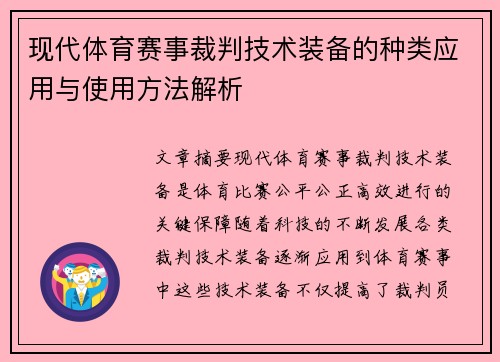 现代体育赛事裁判技术装备的种类应用与使用方法解析

文章摘要现代体育赛事裁判技术装备是体育比赛公平公正高效进行的关键保障随着科技的不断发展各类裁判技术装备逐渐应用到体育赛事中这些技术装备不仅提高了裁判员